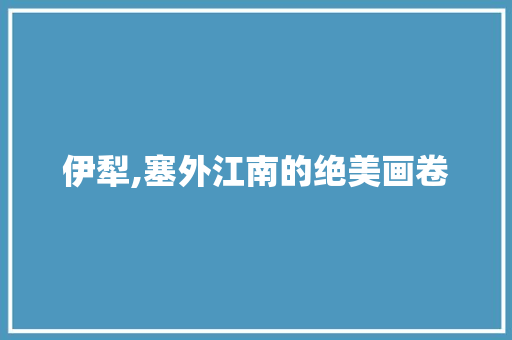 伊犁,塞外江南的绝美画卷